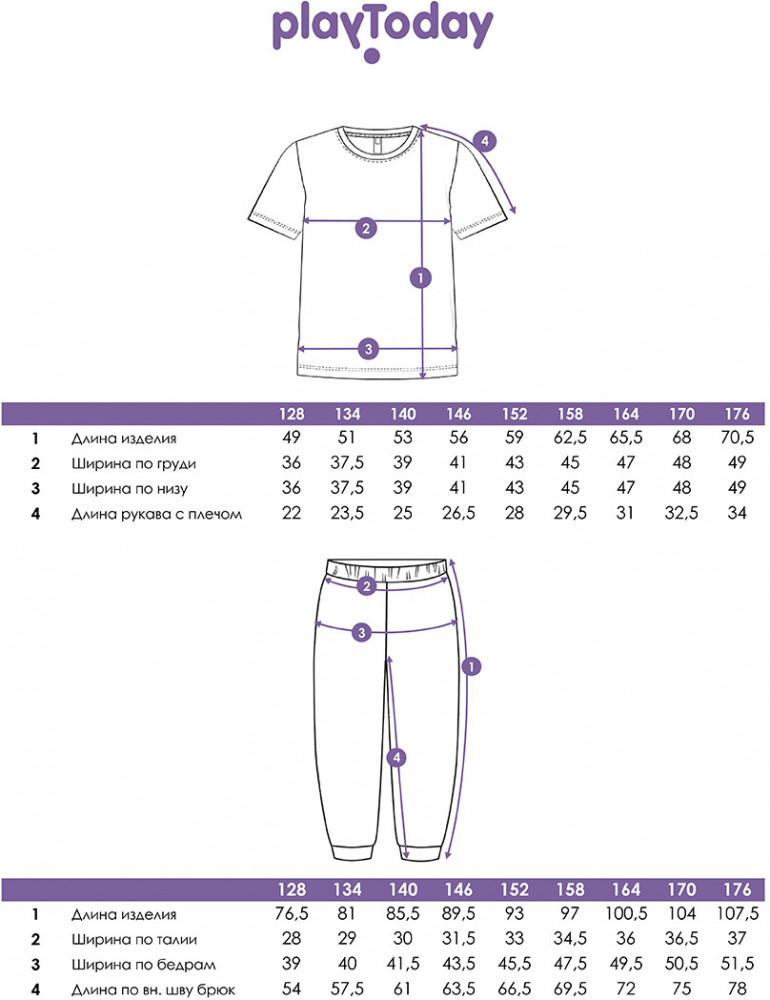 playToday

4
2
1
3

| | | 128 | 134 | 140 | 146 | 152 | 158 | 164 | 170 | 176 |
|---|---|---|---|---|---|---|---|---|---|---|
| 1 | Длина изделия | 49 | 51 | 53 | 56 | 59 | 62,5 | 65,5 | 68 | 70,5 |
| 2 | Ширина по груди | 36 | 37,5 | 39 | 41 | 43 | 45 | 47 | 48 | 49 |
| 3 | Ширина по низу | 36 | 37,5 | 39 | 41 | 43 | 45 | 47 | 48 | 49 |
| 4 | Длина рукава с плечом | 22 | 23,5 | 25 | 26,5 | 28 | 29,5 | 31 | 32,5 | 34 |

2
3
1
4

| | | 128 | 134 | 140 | 146 | 152 | 158 | 164 | 170 | 176 |
|---|---|---|---|---|---|---|---|---|---|---|
| 1 | Длина изделия | 76,5 | 81 | 85,5 | 89,5 | 93 | 97 | 100,5 | 104 | 107,5 |
| 2 | Ширина по талии | 28 | 29 | 30 | 31,5 | 33 | 34,5 | 36 | 36,5 | 37 |
| 3 | Ширина по бедрам | 39 | 40 | 41,5 | 43,5 | 45,5 | 47,5 | 49,5 | 50,5 | 51,5 |
| 4 | Длина по вн. шву брюк | 54 | 57,5 | 61 | 63,5 | 66,5 | 69,5 | 72 | 75 | 78 |